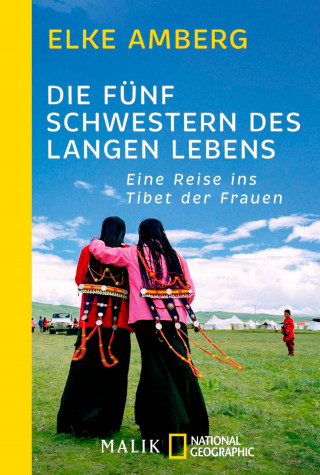 ELKE AMBERG

DIE FÜNF SCHWESTERN DES LANGEN LEBENS

Eine Reise ins Tibet der Frauen

MALIK NATIONAL GEOGRAPHIC